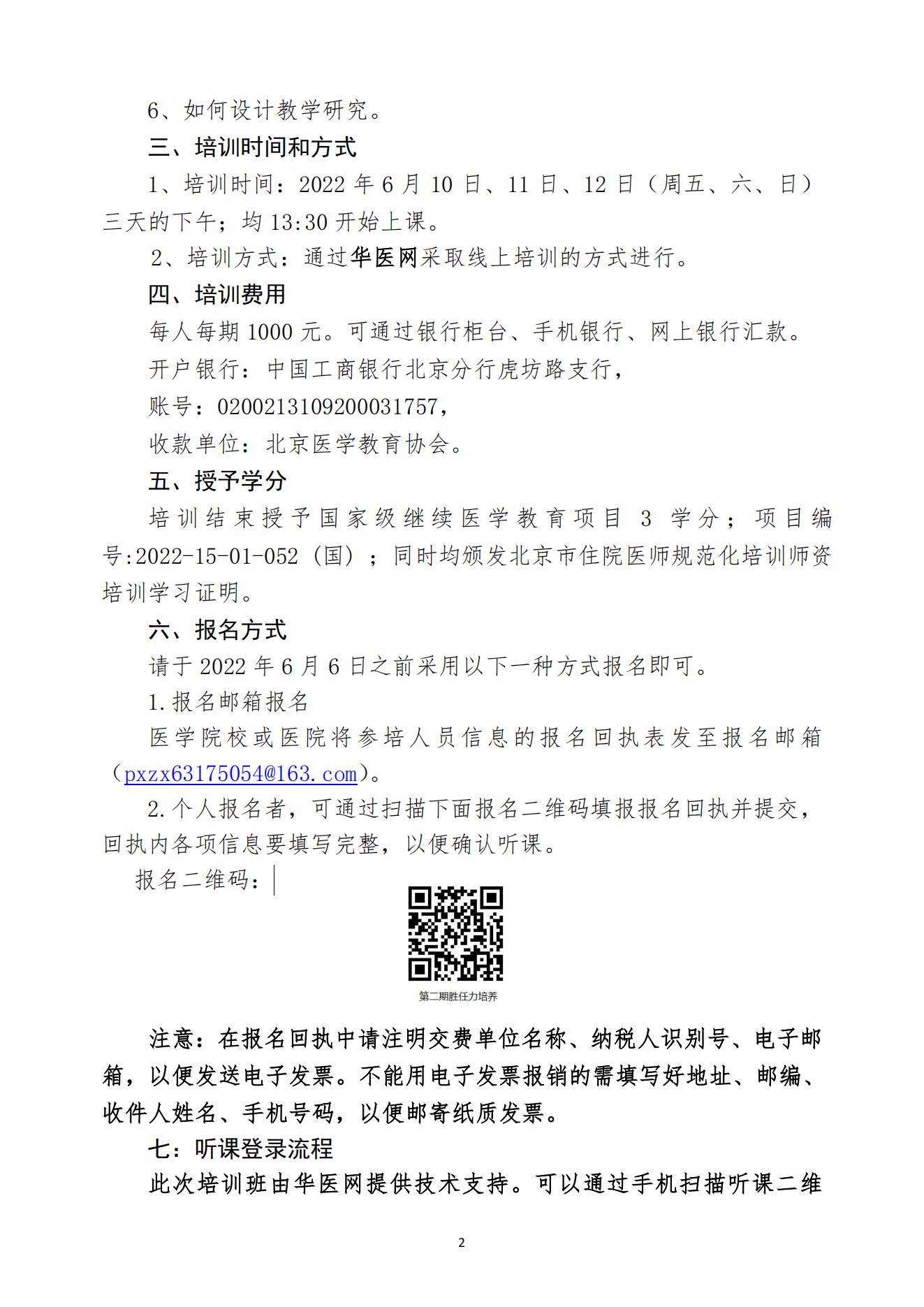 6、如何设计教学研究。

三、培训时间和方式

1、培训时间：2022 年 6 月 10 日、11 日、12 日（周五、六、日）三天的下午；均 13:30 开始上课。

2、培训方式：通过华医网采取线上培训的方式进行。

四、培训费用

每人每期 1000 元。可通过银行柜台、手机银行、网上银行汇款。

开户银行：中国工商银行北京分行虎坊路支行，

账号：0200213109200031757，

收款单位：北京医学教育协会。

五、授予学分

培训结束授予国家级继续医学教育项目 3 学分；项目编号:2022-15-01-052（国）；同时均颁发北京市住院医师规范化培训师资培训学习证明。

六、报名方式

请于 2022 年 6 月 6 日之前采用以下一种方式报名即可。

1.报名邮箱报名

医学院校或医院将参培人员信息的报名回执表发至报名邮箱（pxzx63175054@163.com）。

2.个人报名者，可通过扫描下面报名二维码填报报名回执并提交，回执内各项信息要填写完整，以便确认听课。

报名二维码：

第二期胜任力培养

注意：在报名回执中请注明交费单位名称、纳税人识别号、电子邮箱，以便发送电子发票。不能用电子发票报销的需填写好地址、邮编、收件人姓名、手机号码，以便邮寄纸质发票。

七：听课登录流程

此次培训班由华医网提供技术支持。可以通过手机扫描听课二维

2